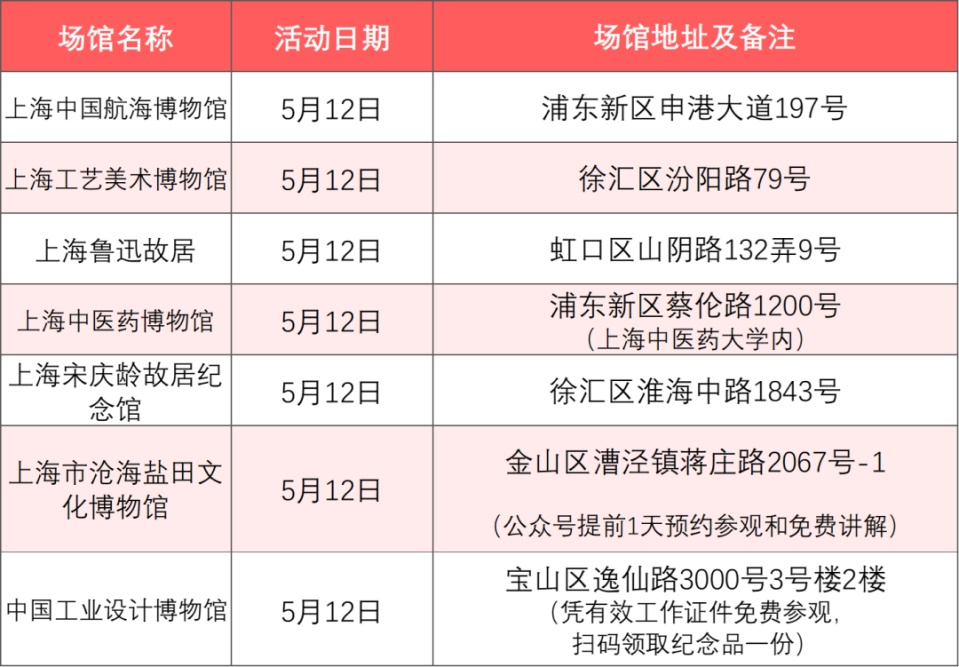 | 场馆名称 | 活动日期 | 场馆地址及备注 |
|---|---|---|
| 上海中国航海博物馆 | 5月12日 | 浦东新区申港大道197号 |
| 上海工艺美术博物馆 | 5月12日 | 徐汇区汾阳路79号 |
| 上海鲁迅故居 | 5月12日 | 虹口区山阴路132弄9号 |
| 上海中医药博物馆 | 5月12日 | 浦东新区蔡伦路1200号（上海中医药大学内） |
| 上海宋庆龄故居纪念馆 | 5月12日 | 徐汇区淮海中路1843号 |
| 上海市沧海盐田文化博物馆 | 5月12日 | 金山区漕泾镇蒋庄路2067号-1（公众号提前1天预约参观和免费讲解） |
| 中国工业设计博物馆 | 5月12日 | 宝山区逸仙路3000号3号楼2楼（凭有效工作证件免费参观，扫码领取纪念品一份） |